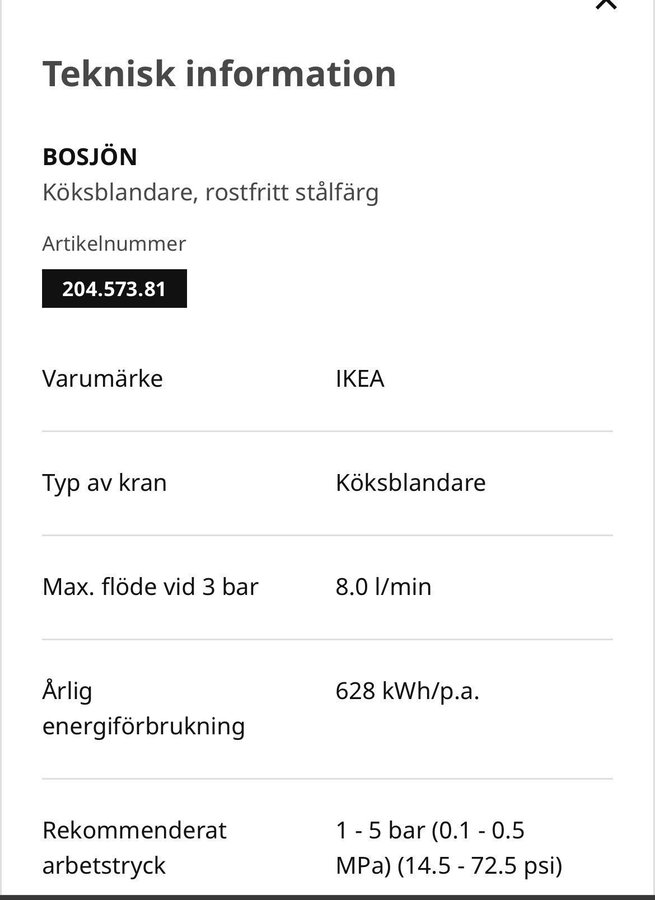 Teknisk information

BOSJÖN
Köksblandare, rostfritt stålfärg

Artikelnummer
204.573.81

| | |
|---|---|
| Varumärke | IKEA |
| Typ av kran | Köksblandare |
| Max. flöde vid 3 bar | 8.0 l/min |
| Årlig energiförbrukning | 628 kWh/p.a. |
| Rekommenderat arbetstryck | 1 - 5 bar (0.1 - 0.5 MPa) (14.5 - 72.5 psi) |